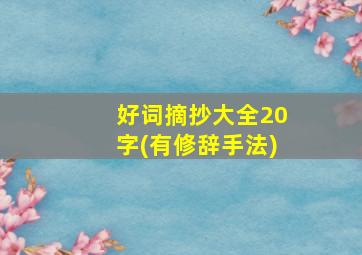 好词摘抄大全20字(有修辞手法)